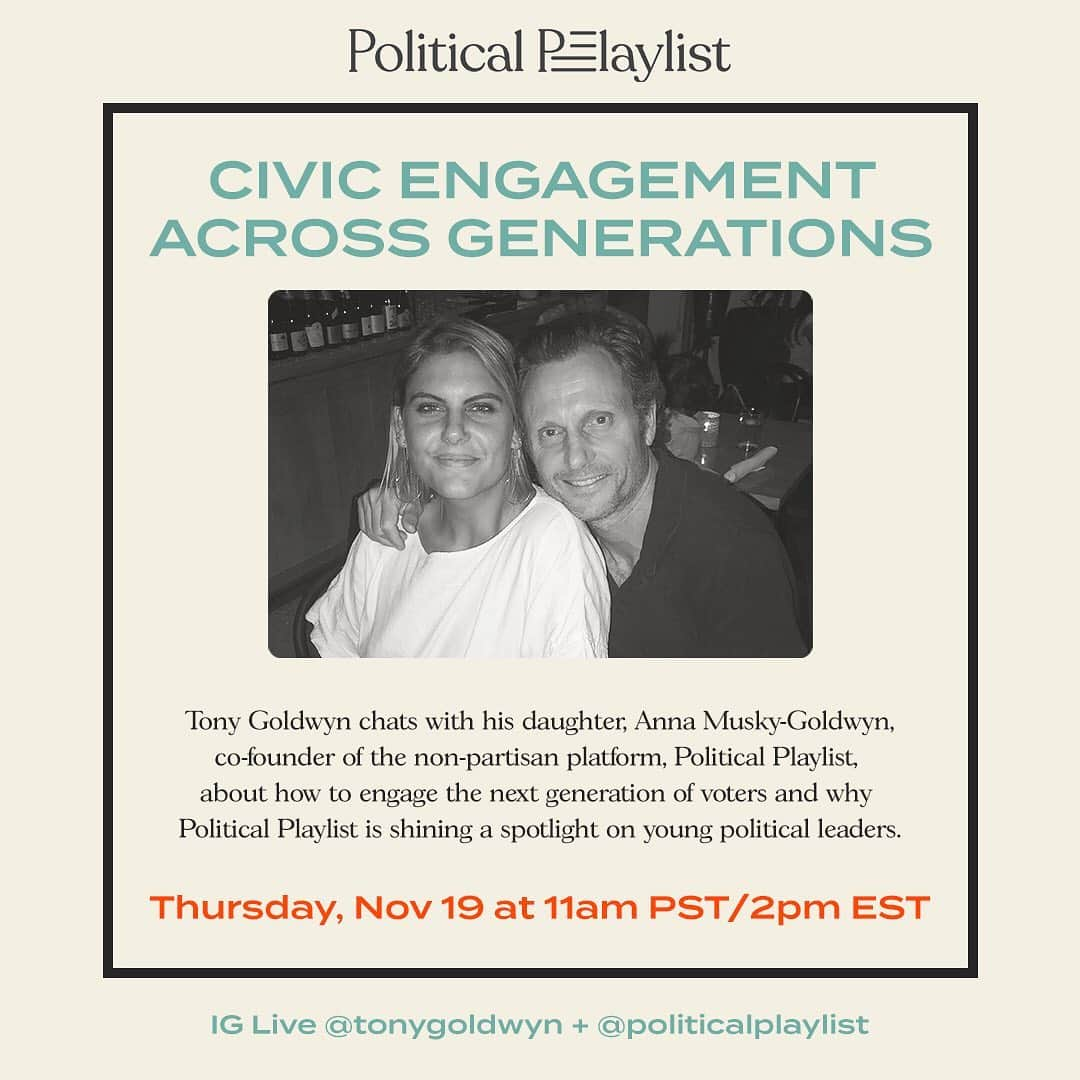 Political Playlist

CIVIC ENGAGEMENT ACROSS GENERATIONS

Tony Goldwyn chats with his daughter, Anna Musky-Goldwyn, co-founder of the non-partisan platform, Political Playlist, about how to engage the next generation of voters and why Political Playlist is shining a spotlight on young political leaders.

Thursday, Nov 19 at 11am PST/2pm EST

IG Live @tonygoldwyn + @politicalplaylist